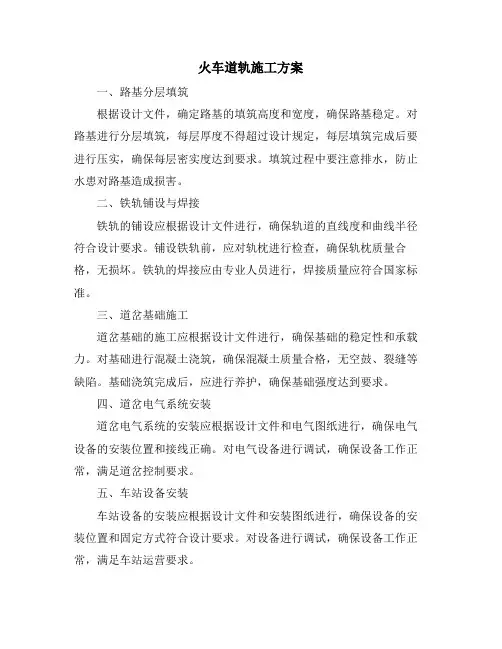 火车道轨施工方案

一、路基分层填筑

根据设计文件，确定路基的填筑高度和宽度，确保路基稳定。对路基进行分层填筑，每层厚度不得超过设计规定，每层填筑完成后要进行压实，确保每层密实度达到要求。填筑过程中要注意排水，防止水患对路基造成损害。

二、铁轨铺设与焊接

铁轨的铺设应根据设计文件进行，确保轨道的直线度和曲线半径符合设计要求。铺设铁轨前，应对轨枕进行检查，确保轨枕质量合格，无损坏。铁轨的焊接应由专业人员进行，焊接质量应符合国家标准。

三、道岔基础施工

道岔基础的施工应根据设计文件进行，确保基础的稳定性和承载力。对基础进行混凝土浇筑，确保混凝土质量合格，无空鼓、裂缝等缺陷。基础浇筑完成后，应进行养护，确保基础强度达到要求。

四、道岔电气系统安装

道岔电气系统的安装应根据设计文件和电气图纸进行，确保电气设备的安装位置和接线正确。对电气设备进行调试，确保设备工作正常，满足道岔控制要求。

五、车站设备安装

车站设备的安装应根据设计文件和安装图纸进行，确保设备的安装位置和固定方式符合设计要求。对设备进行调试，确保设备工作正常，满足车站运营要求。